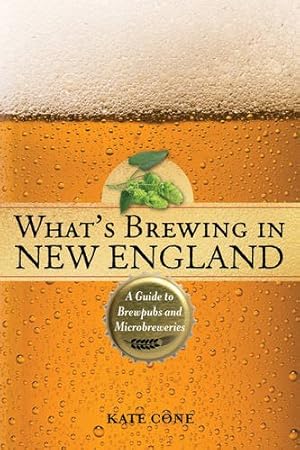 WHAT'S BREWING IN NEW ENGLAND

A Guide to Brewpubs and Microbreweries

KATE CONE